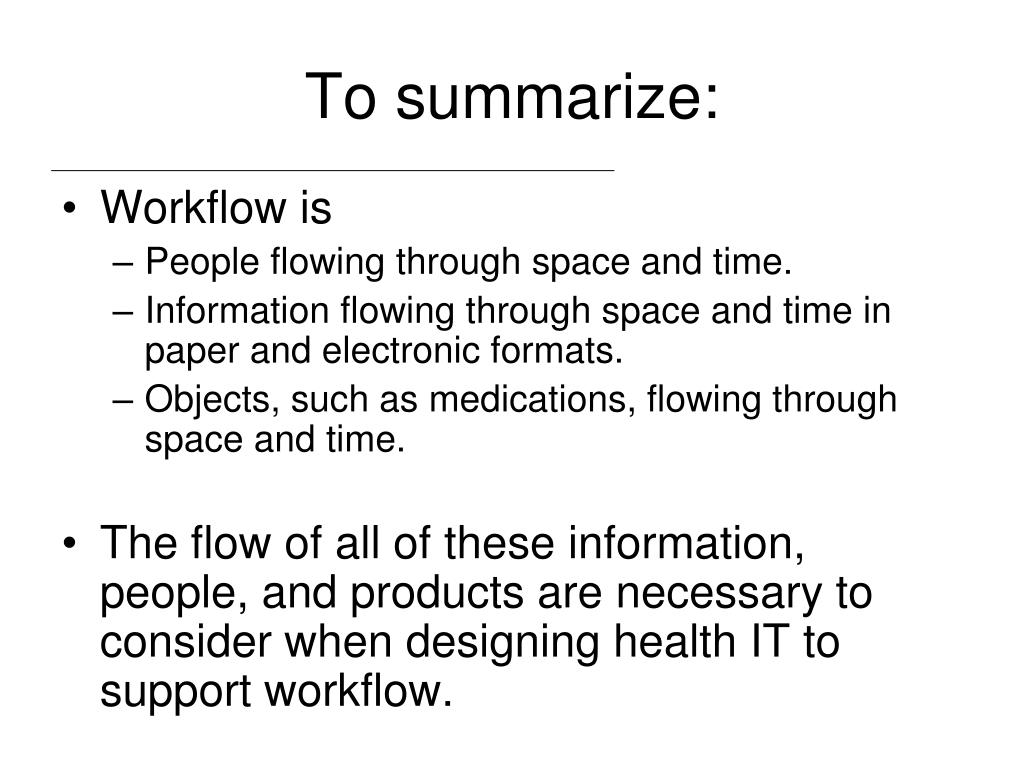 To summarize:

• Workflow is
– People flowing through space and time.
– Information flowing through space and time in paper and electronic formats.
– Objects, such as medications, flowing through space and time.

• The flow of all of these information, people, and products are necessary to consider when designing health IT to support workflow.